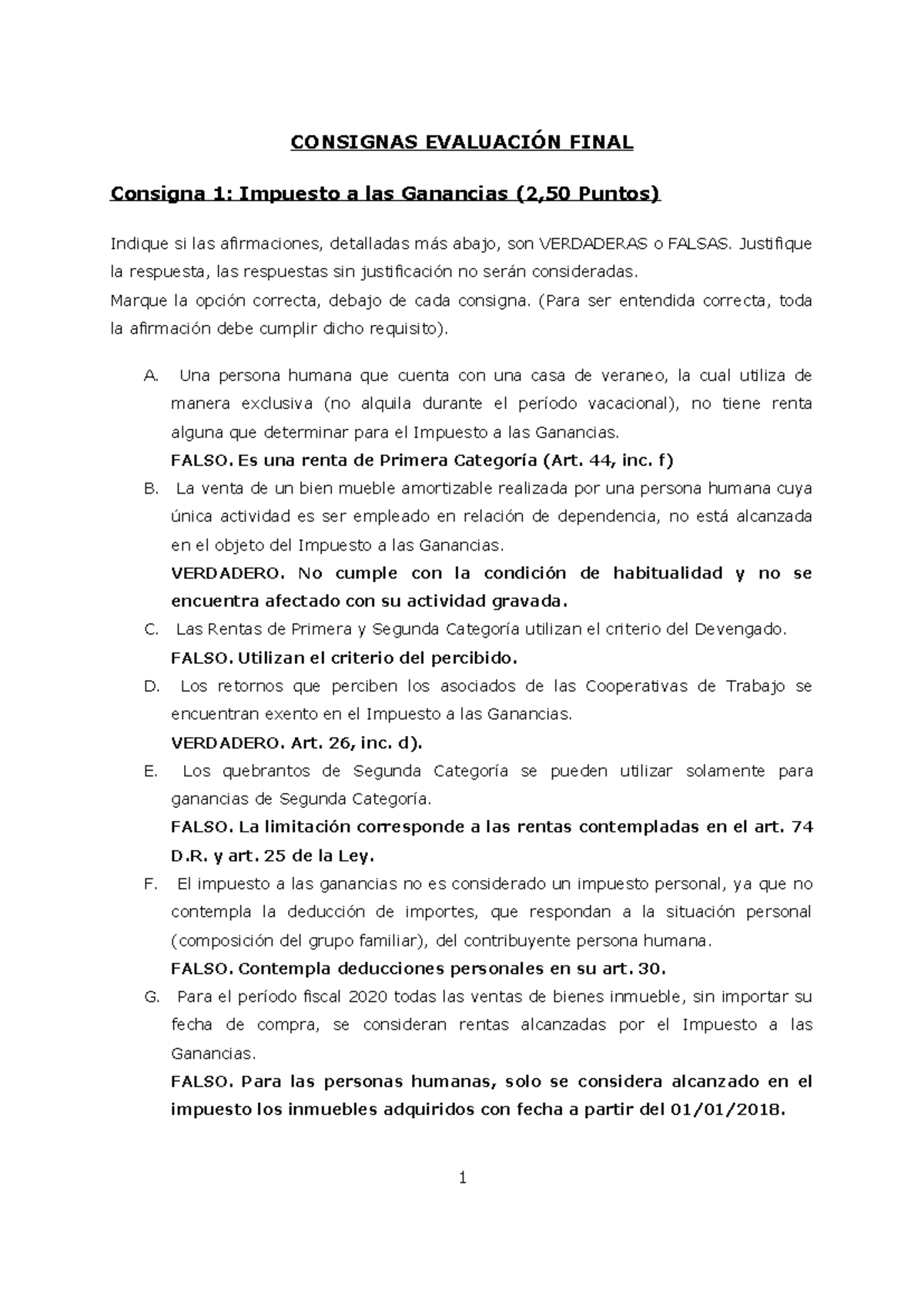 CONSIGNAS EVALUACIÓN FINAL

Consigna 1: Impuesto a las Ganancias (2,50 Puntos)

Indique si las afirmaciones, detalladas más abajo, son VERDADERAS o FALSAS. Justifique la respuesta, las respuestas sin justificación no serán consideradas.
Marque la opción correcta, debajo de cada consigna. (Para ser entendida correcta, toda la afirmación debe cumplir dicho requisito).

A. Una persona humana que cuenta con una casa de veraneo, la cual utiliza de manera exclusiva (no alquila durante el período vacacional), no tiene renta alguna que determinar para el Impuesto a las Ganancias.
FALSO. Es una renta de Primera Categoría (Art. 44, inc. f)

B. La venta de un bien mueble amortizable realizada por una persona humana cuya única actividad es ser empleado en relación de dependencia, no está alcanzada en el objeto del Impuesto a las Ganancias.
VERDADERO. No cumple con la condición de habitualidad y no se encuentra afectado con su actividad gravada.

C. Las Rentas de Primera y Segunda Categoría utilizan el criterio del Devengado.
FALSO. Utilizan el criterio del percibido.

D. Los retornos que perciben los asociados de las Cooperativas de Trabajo se encuentran exento en el Impuesto a las Ganancias.
VERDADERO. Art. 26, inc. d).

E. Los quebrantos de Segunda Categoría se pueden utilizar solamente para ganancias de Segunda Categoría.
FALSO. La limitación corresponde a las rentas contempladas en el art. 74 D.R. y art. 25 de la Ley.

F. El impuesto a las ganancias no es considerado un impuesto personal, ya que no contempla la deducción de importes, que respondan a la situación personal (composición del grupo familiar), del contribuyente persona humana.
FALSO. Contempla deducciones personales en su art. 30.

G. Para el período fiscal 2020 todas las ventas de bienes inmueble, sin importar su fecha de compra, se consideran rentas alcanzadas por el Impuesto a las Ganancias.
FALSO. Para las personas humanas, solo se considera alcanzado en el impuesto los inmuebles adquiridos con fecha a partir del 01/01/2018.

1